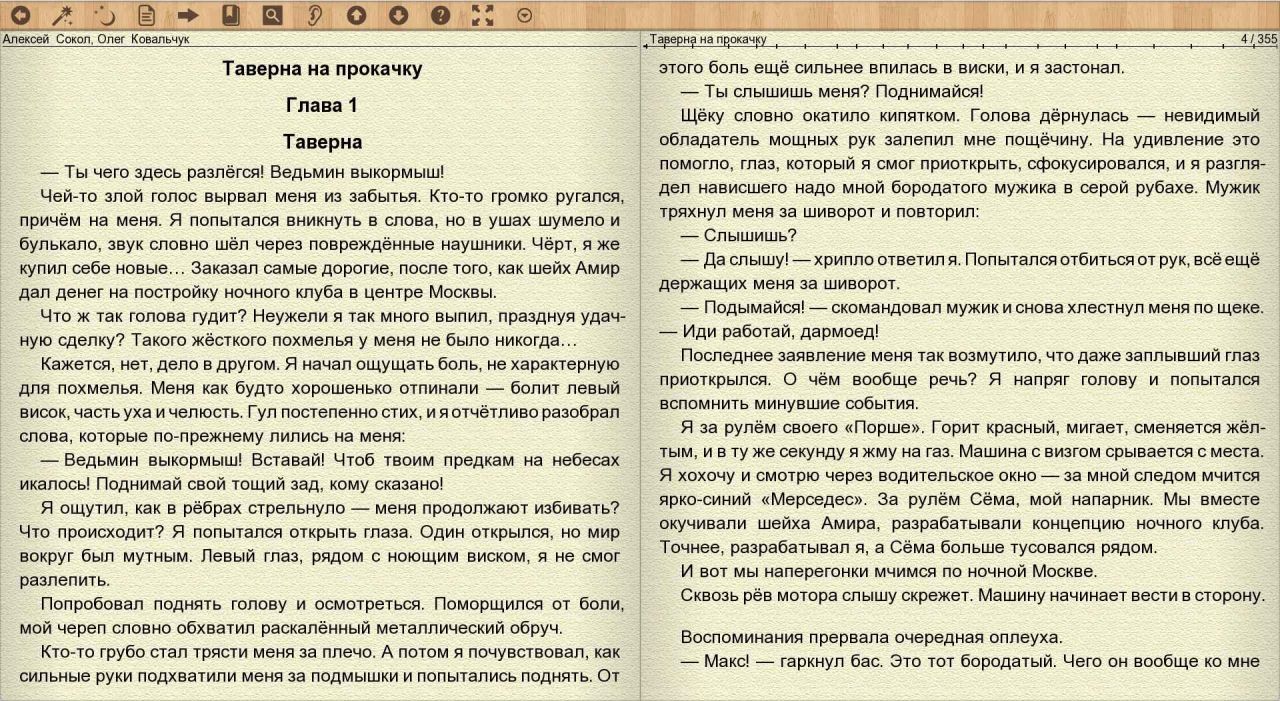 Алексей Сокол, Олег Ковальчук

Таверна на прокачку

Глава 1

Таверна

— Ты чего здесь разлёгся! Ведьмин выкормыш!

Чей-то злой голос вырвал меня из забытья. Кто-то громко ругался, причём на меня. Я попытался вникнуть в слова, но в ушах шумело и булькало, звук словно шёл через повреждённые наушники. Чёрт, я же купил себе новые… Заказал самые дорогие, после того, как шейх Амир дал денег на постройку ночного клуба в центре Москвы.

Что ж так голова гудит? Неужели я так много выпил, празднуя удачную сделку? Такого жёсткого похмелья у меня не было никогда…

Кажется, нет, дело в другом. Я начал ощущать боль, не характерную для похмелья. Меня как будто хорошенько отпинали — болит левый висок, часть уха и челюсть. Гул постепенно стих, и я отчётливо разобрал слова, которые по-прежнему лились на меня:

— Ведьмин выкормыш! Вставай! Чтоб твоим предкам на небесах икалось! Поднимай свой тощий зад, кому сказано!

Я ощутил, как в рёбрах стрельнуло — меня продолжают избивать? Что происходит? Я попытался открыть глаза. Один открылся, но мир вокруг был мутным. Левый глаз, рядом с ноющим виском, я не смог разлепить.

Попробовал поднять голову и осмотреться. Поморщился от боли, мой череп словно обхватил раскалённый металлический обруч.

Кто-то грубо стал трясти меня за плечо. А потом я почувствовал, как сильные руки подхватили меня за подмышки и попытались поднять. От

Таверна на прокачку

4 / 355

этого боль ещё сильнее впилась в виски, и я застонал.

— Ты слышишь меня? Поднимайся!

Щёку словно окатило кипятком. Голова дёрнулась — невидимый обладатель мощных рук залепил мне пощёчину. На удивление это помогло, глаз, который я смог приоткрыть, сфокусировался, и я разглядел нависшего надо мной бородатого мужика в серой рубахе. Мужик тряхнул меня за шиворот и повторил:

— Слышишь?

— Да слышу! — хрипло ответил я. Попытался отбиться от рук, всё ещё держащих меня за шиворот.

— Подымайся! — скомандовал мужик и снова хлестнул меня по щеке. — Иди работай, дармоед!

Последнее заявление меня так возмутило, что даже заплывший глаз приоткрылся. О чём вообще речь? Я напряг голову и попытался вспомнить минувшие события.

Я за рулём своего «Порше». Горит красный, мигает, сменяется жёлтым, и в ту же секунду я жму на газ. Машина с визгом срывается с места. Я хохочу и смотрю через водительское окно — за мной следом мчится ярко-синий «Мерседес». За рулём Сёма, мой напарник. Мы вместе окучивали шейха Амира, разрабатывали концепцию ночного клуба. Точнее, разрабатывал я, а Сёма больше тусовался рядом.

И вот мы наперегонки мчимся по ночной Москве.

Сквозь рёв мотора слышу скрежет. Машину начинает вести в сторону.

Воспоминания прервала очередная оплеуха.

— Макс! — гаркнул бас. Это тот бородатый. Чего он вообще ко мне